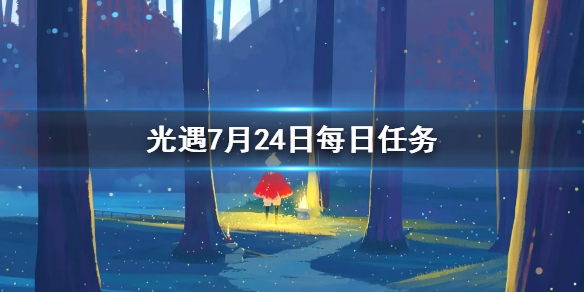 光遇7月24日每日任务